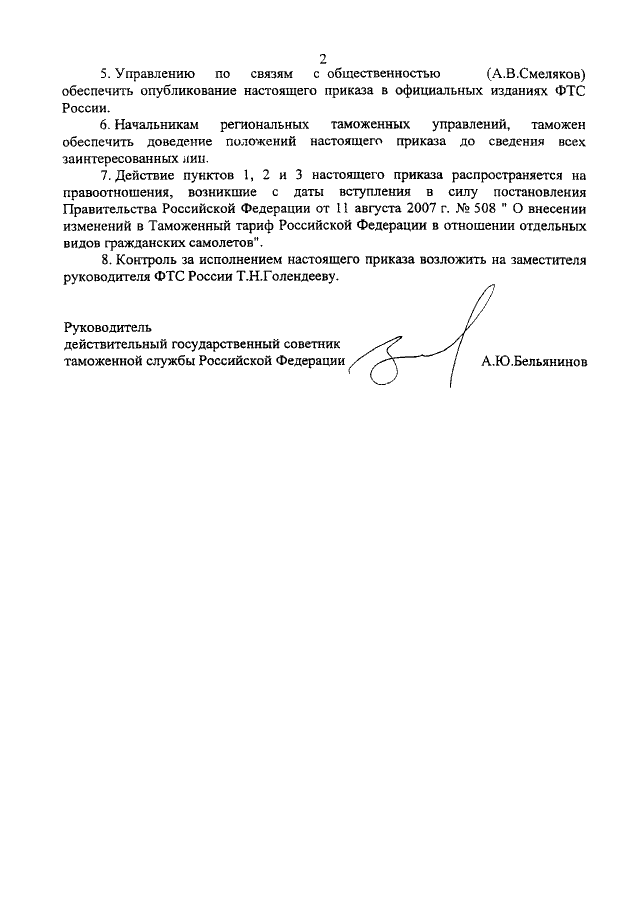 2

5. Управлению по связям с общественностью (А.В.Смеляков) обеспечить опубликование настоящего приказа в официальных изданиях ФТС России.

6. Начальникам региональных таможенных управлений, таможен обеспечить доведение положений настоящего приказа до сведения всех заинтересованных лиц.

7. Действие пунктов 1, 2 и 3 настоящего приказа распространяется на правоотношения, возникшие с даты вступления в силу постановления Правительства Российской Федерации от 11 августа 2007 г. № 508 " О внесении изменений в Таможенный тариф Российской Федерации в отношении отдельных видов гражданских самолетов".

8. Контроль за исполнением настоящего приказа возложить на заместителя руководителя ФТС России Т.Н.Голендееву.

Руководитель
действительный государственный советник
таможенной службы Российской Федерации А.Ю.Бельянинов